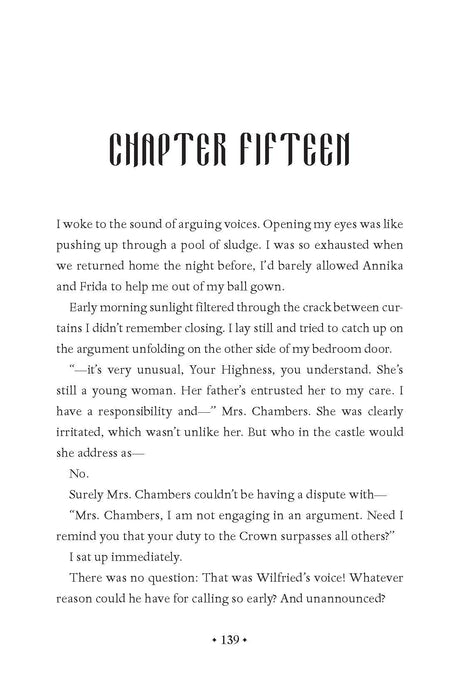 CHAPTER FIFTEEN

I woke to the sound of arguing voices. Opening my eyes was like pushing up through a pool of sludge. I was so exhausted when we returned home the night before, I'd barely allowed Annika and Frida to help me out of my ball gown.

Early morning sunlight filtered through the crack between curtains I didn't remember closing. I lay still and tried to catch up on the argument unfolding on the other side of my bedroom door.

"—it's very unusual, Your Highness, you understand. She's still a young woman. Her father's entrusted her to my care. I have a responsibility and—" Mrs. Chambers. She was clearly irritated, which wasn't unlike her. But who in the castle would she address as—

No.

Surely Mrs. Chambers couldn't be having a dispute with—

"Mrs. Chambers, I am not engaging in an argument. Need I remind you that your duty to the Crown surpasses all others?"

I sat up immediately.

There was no question: That was Wilfried's voice! Whatever reason could he have for calling so early? And unannounced?

• 139 •